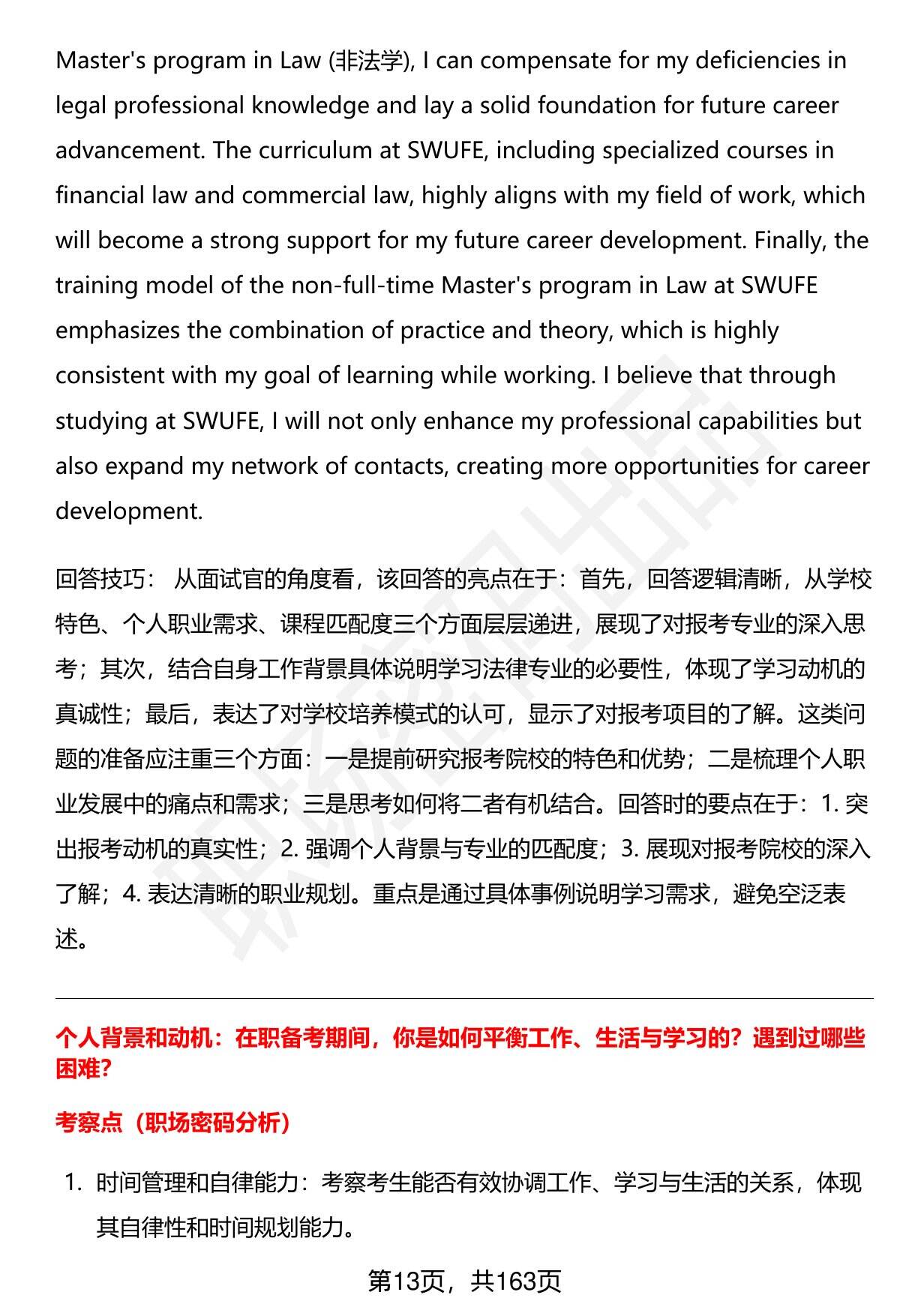 Master's program in Law (非法学), I can compensate for my deficiencies in legal professional knowledge and lay a solid foundation for future career advancement. The curriculum at SWUFE, including specialized courses in financial law and commercial law, highly aligns with my field of work, which will become a strong support for my future career development. Finally, the training model of the non-full-time Master's program in Law at SWUFE emphasizes the combination of practice and theory, which is highly consistent with my goal of learning while working. I believe that through studying at SWUFE, I will not only enhance my professional capabilities but also expand my network of contacts, creating more opportunities for career development.

回答技巧： 从面试官的角度看，该回答的亮点在于：首先，回答逻辑清晰，从学校特色、个人职业需求、课程匹配度三个方面层层递进，展现了对报考专业的深入思考；其次，结合自身工作背景具体说明学习法律专业的必要性，体现了学习动机的真诚性；最后，表达了对学校培养模式的认可，显示了对报考项目的了解。这类问题的准备应注重三个方面：一是提前研究报考院校的特色和优势；二是梳理个人职业发展中的痛点和需求；三是思考如何将二者有机结合。回答时的要点在于：1. 突出报考动机的真实性；2. 强调个人背景与专业的匹配度；3. 展现对报考院校的深入了解；4. 表达清晰的职业规划。重点是通过具体事例说明学习需求，避免空泛表述。

个人背景和动机：在职备考期间，你是如何平衡工作、生活与学习的？遇到过哪些困难？

考察点（职场密码分析）

1. 时间管理和自律能力：考察考生能否有效协调工作、学习与生活的关系，体现其自律性和时间规划能力。

第13页，共163页